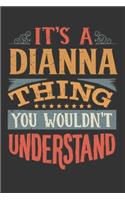 IT'S A
DIANNA
THING
YOU WOULDN'T
UNDERSTAND